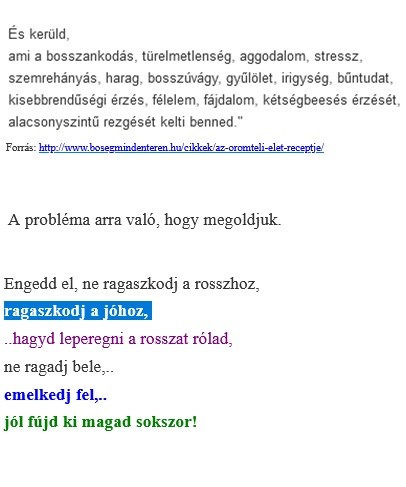 És kerüld,
ami a bosszankodás, türelmetlenség, aggodalom, stressz, szemrehányás, harag, bosszúvágy, gyűlölet, irigység, bűntudat, kisebbrendűségi érzés, félelem, fájdalom, kétségbeesés érzését, alacsonyszintű rezgését kelti benned."

Forrás: http://www.bosegmindenteren.hu/cikkek/az-oromteli-elet-receptje/

A probléma arra való, hogy megoldjuk.

Engedd el, ne ragaszkodj a rosszhoz,
ragaszkodj a jóhoz,
..hagyd leperegni a rosszat rólad,
ne ragadj bele,..
emelkedj fel,..
jól fújd ki magad sokszor!